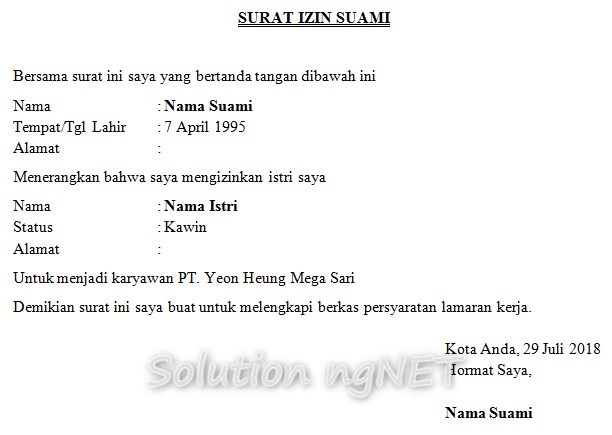 SURAT IZIN SUAMI

Bersama surat ini saya yang bertanda tangan dibawah ini

Nama : Nama Suami
Tempat/Tgl Lahir : 7 April 1995
Alamat :

Menerangkan bahwa saya mengizinkan istri saya

Nama : Nama Istri
Status : Kawin
Alamat :

Untuk menjadi karyawan PT. Yeon Heung Mega Sari

Demikian surat ini saya buat untuk melengkapi berkas persyaratan lamaran kerja.

Kota Anda, 29 Juli 2018
Hormat Saya,

Solution ngNET

Nama Suami